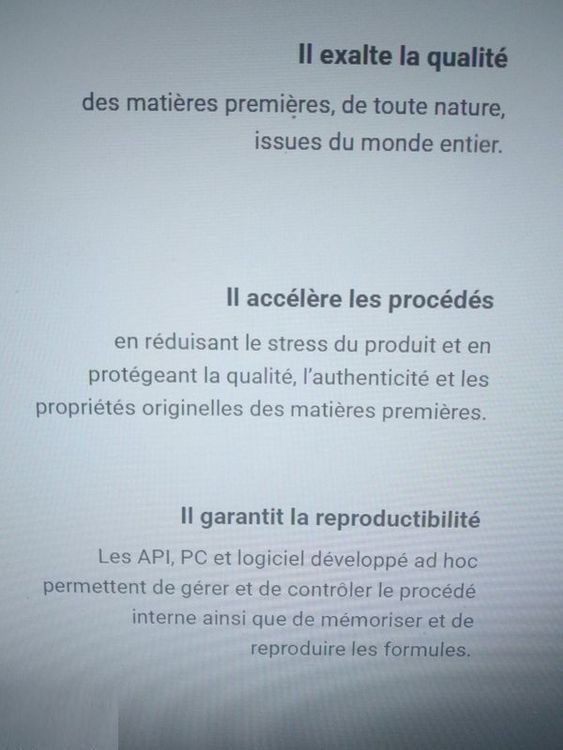 Il exalte la qualité

des matières premières, de toute nature, issues du monde entier.

Il accélère les procédés

en réduisant le stress du produit et en protégeant la qualité, l'authenticité et les propriétés originelles des matières premières.

Il garantit la reproductibilité

Les API, PC et logiciel développé ad hoc permettent de gérer et de contrôler le procédé interne ainsi que de mémoriser et de reproduire les formules.